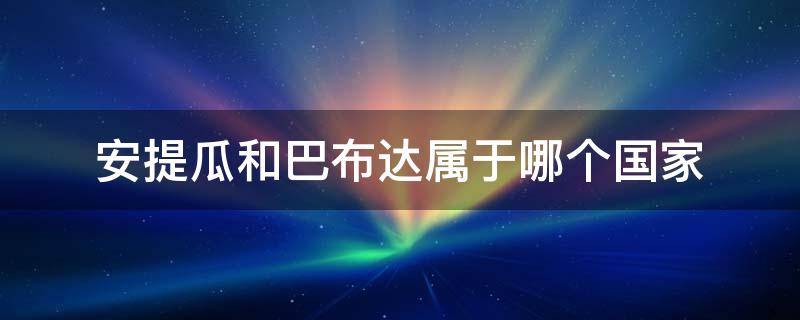 安提瓜和巴布达属于哪个国家